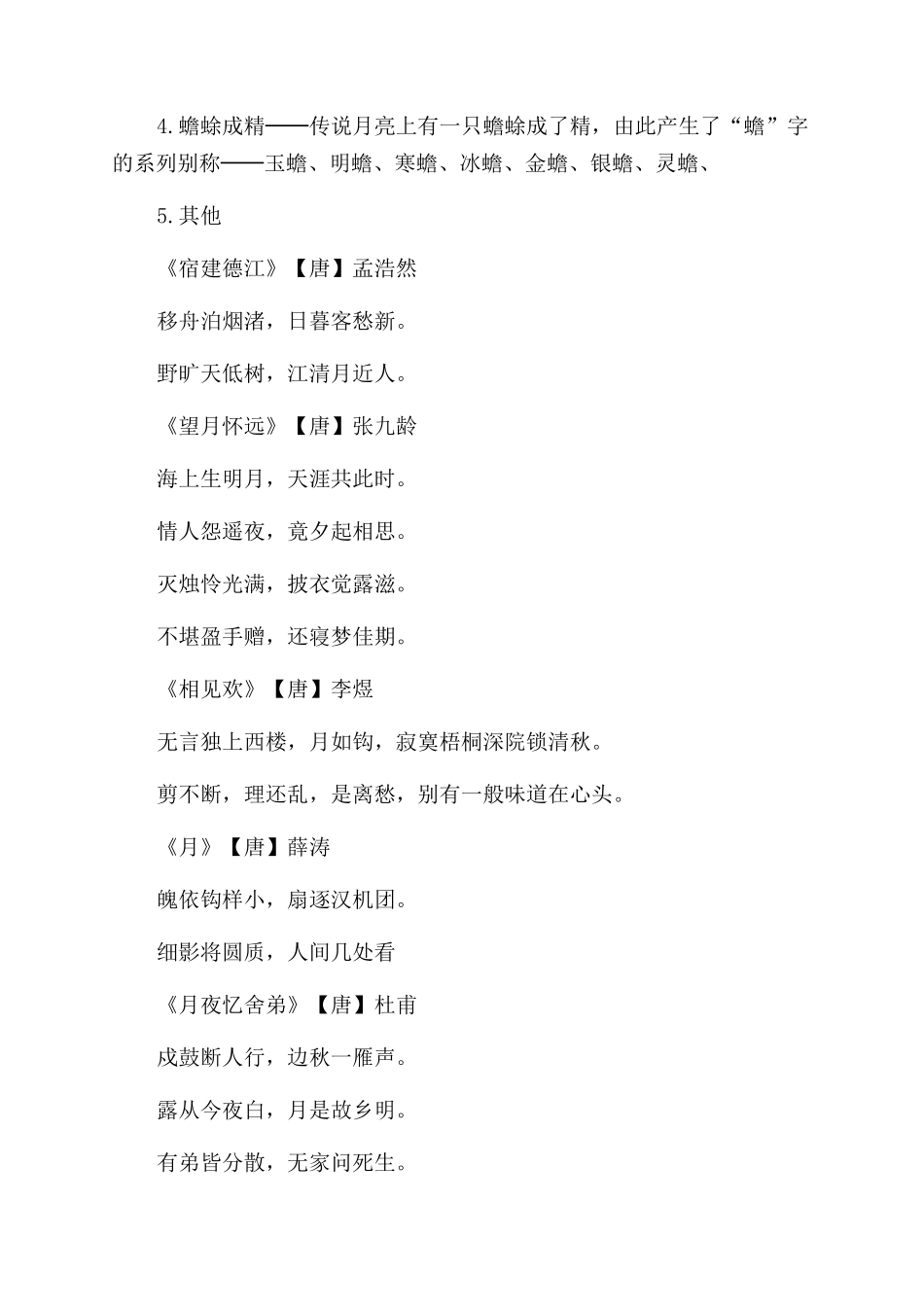 4.蟾蜍成精——传说月亮上有一只蟾蜍成了精，由此产生了“蟾”字的系列别称——玉蟾、明蟾、寒蟾、冰蟾、金蟾、银蟾、灵蟾、

5.其他

《宿建德江》【唐】孟浩然

移舟泊烟渚，日暮客愁新。

野旷天低树，江清月近人。

《望月怀远》【唐】张九龄

海上生明月，天涯共此时。

情人怨遥夜，竟夕起相思。

灭烛怜光满，披衣觉露滋。

不堪盈手赠，还寝梦佳期。

《相见欢》【唐】李煜

无言独上西楼，月如钩，寂寞梧桐深院锁清秋。

剪不断，理还乱，是离愁，别有一般味道在心头。

《月》【唐】薛涛

魄依钩样小，扇逐汉机团。

细影将圆质，人间几处看

《月夜忆舍弟》【唐】杜甫

戍鼓断人行，边秋一雁声。

露从今夜白，月是故乡明。

有弟皆分散，无家问死生。